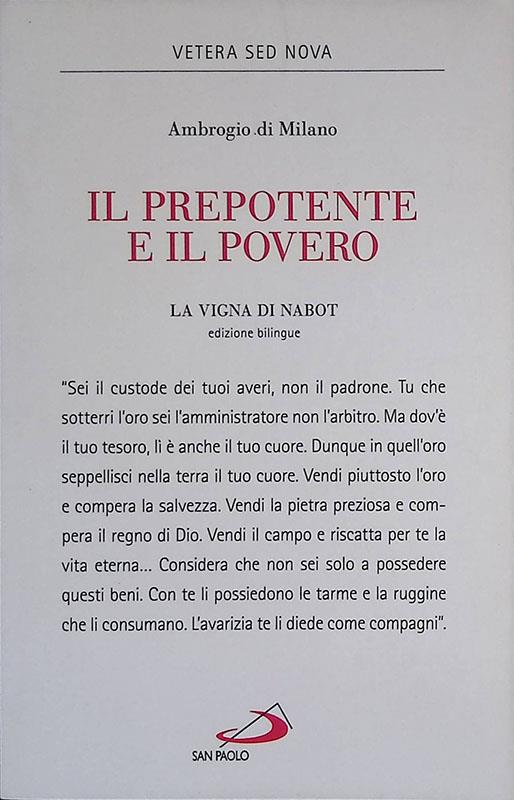 VETERA SED NOVA

Ambrogio di Milano

IL PREPOTENTE E IL POVERO

LA VIGNA DI NABOT
edizione bilingue

"Sei il custode dei tuoi averi, non il padrone. Tu che sotterri l'oro sei l'amministratore non l'arbitro. Ma dov'è il tuo tesoro, lì è anche il tuo cuore. Dunque in quell'oro seppellisci nella terra il tuo cuore. Vendi piuttosto l'oro e compera la salvezza. Vendi la pietra preziosa e compera il regno di Dio. Vendi il campo e riscatta per te la vita eterna... Considera che non sei solo a possedere questi beni. Con te li possiedono le tarme e la ruggine che li consumano. L'avarizia te li diede come compagni".

SAN PAOLO